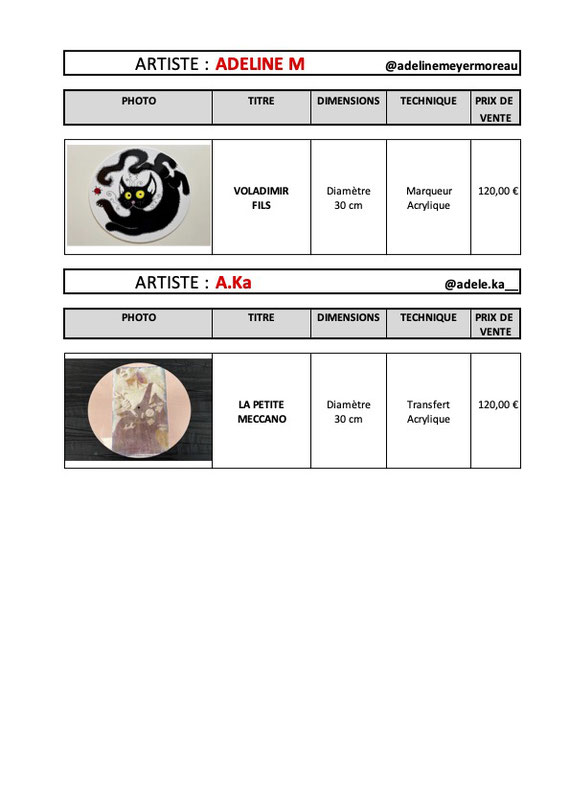 ARTISTE : ADELINE M @adelinemeyermoreau

| PHOTO | TITRE | DIMENSIONS | TECHNIQUE | PRIX DE VENTE |
|---|---|---|---|---|
| | VOLADIMIR FILS | Diamètre 30 cm | Marqueur Acrylique | 120,00 € |

ARTISTE : A.Ka @adele.ka__

| PHOTO | TITRE | DIMENSIONS | TECHNIQUE | PRIX DE VENTE |
|---|---|---|---|---|
| | LA PETITE MECCANO | Diamètre 30 cm | Transfert Acrylique | 120,00 € |